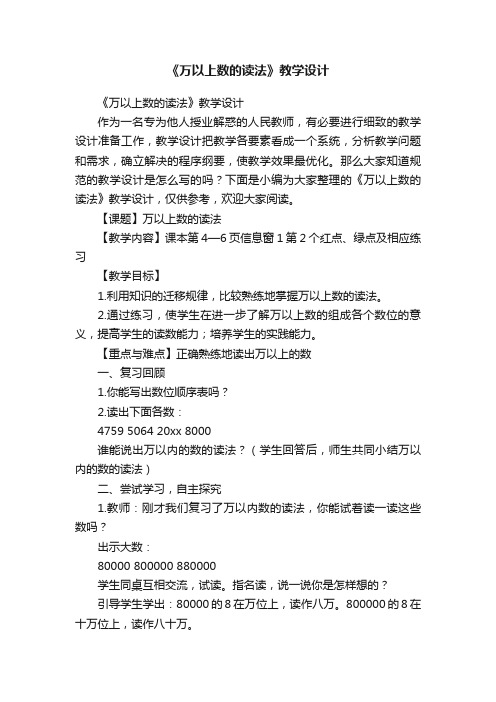 《万以上数的读法》教学设计

《万以上数的读法》教学设计

作为一名专为他人授业解惑的人民教师，有必要进行细致的教学设计准备工作，教学设计把教学各要素看成一个系统，分析教学问题和需求，确立解决的程序纲要，使教学效果最优化。那么大家知道规范的教学设计是怎么写的吗？下面是小编为大家整理的《万以上数的读法》教学设计，仅供参考，欢迎大家阅读。

【课题】万以上数的读法

【教学内容】课本第4—6页信息窗1第2个红点、绿点及相应练习

【教学目标】

1.利用知识的迁移规律，比较熟练地掌握万以上数的读法。

2.通过练习，使学生在进一步了解万以上数的组成各个数位的意义，提高学生的读数能力；培养学生的实践能力。

【重点与难点】正确熟练地读出万以上的数

一、复习回顾

1.你能写出数位顺序表吗？

2.读出下面各数：

4759 5064 20xx 8000

谁能说出万以内的数的读法？（学生回答后，师生共同小结万以内的数的读法）

二、尝试学习，自主探究

1.教师：刚才我们复习了万以内数的读法，你能试着读一读这些数吗？

出示大数：

80000 800000 880000

学生同桌互相交流，试读。指名读，说一说你是怎样想的？

引导学生学出：80000的8在万位上，读作八万。800000的8在十万位上，读作八十万。